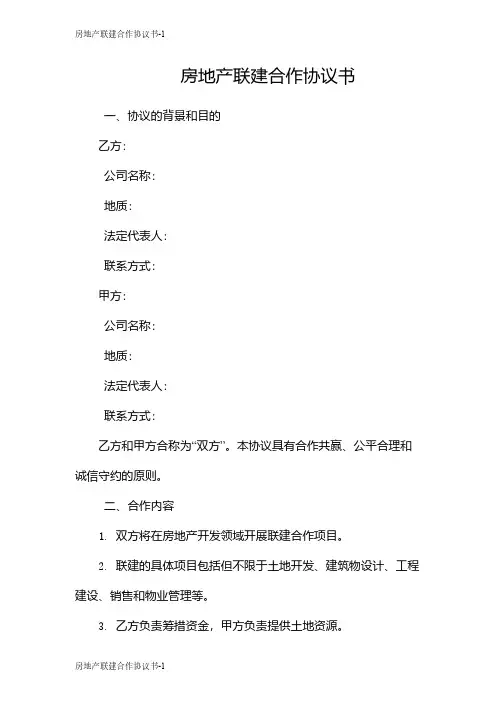 房地产联建合作协议书-1

房地产联建合作协议书

一、协议的背景和目的

乙方：

公司名称：

地质：

法定代表人：

联系方式：

甲方：

公司名称：

地质：

法定代表人：

联系方式：

乙方和甲方合称为“双方”。本协议具有合作共赢、公平合理和诚信守约的原则。

二、合作内容

1. 双方将在房地产开发领域开展联建合作项目。

2. 联建的具体项目包括但不限于土地开发、建筑物设计、工程建设、销售和物业管理等。

3. 乙方负责筹措资金，甲方负责提供土地资源。

房地产联建合作协议书-1